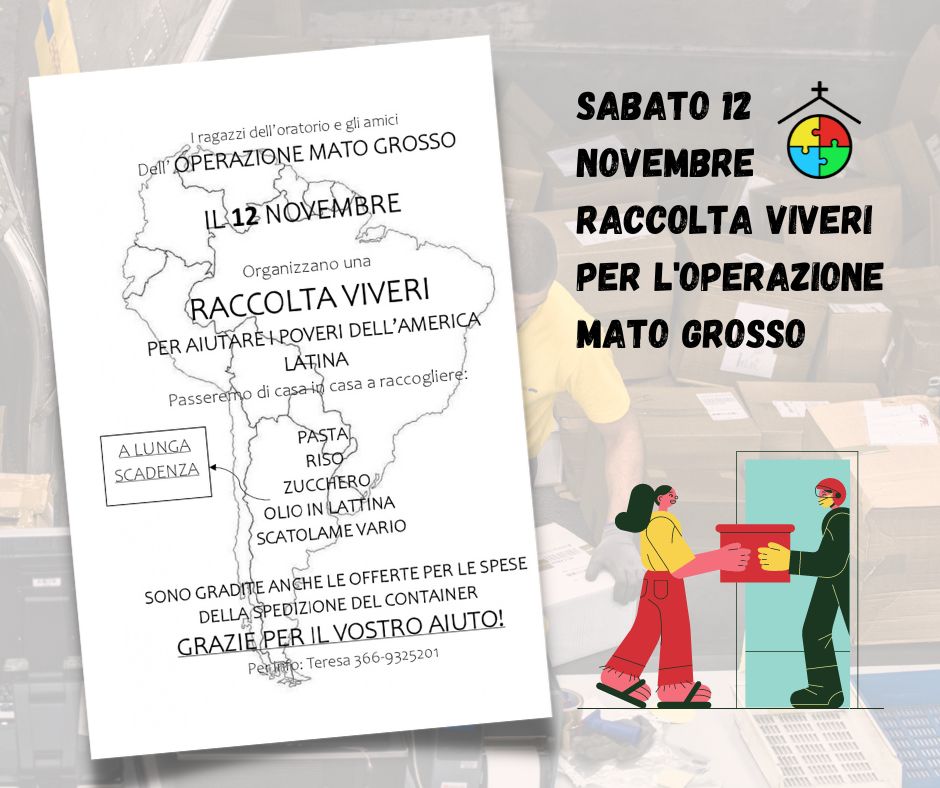 I ragazzi dell'oratorio e gli amici
Dell' OPERAZIONE MATO GROSSO

IL 12 NOVEMBRE

Organizzano una

RACCOLTA VIVERI

PER AIUTARE I POVERI DELL'AMERICA LATINA

Passeremo di casa in casa a raccogliere:

A LUNGA SCADENZA

PASTA
RISO
ZUCCHERO
OLIO IN LATTINA
SCATOLAME VARIO

SONO GRADITE ANCHE LE OFFERTE PER LE SPESE DELLA SPEDIZIONE DEL CONTAINER

GRAZIE PER IL VOSTRO AIUTO!

Per info: Teresa 366-9325201

SABATO 12
NOVEMBRE
RACCOLTA VIVERI
PER L'OPERAZIONE
MATO GROSSO